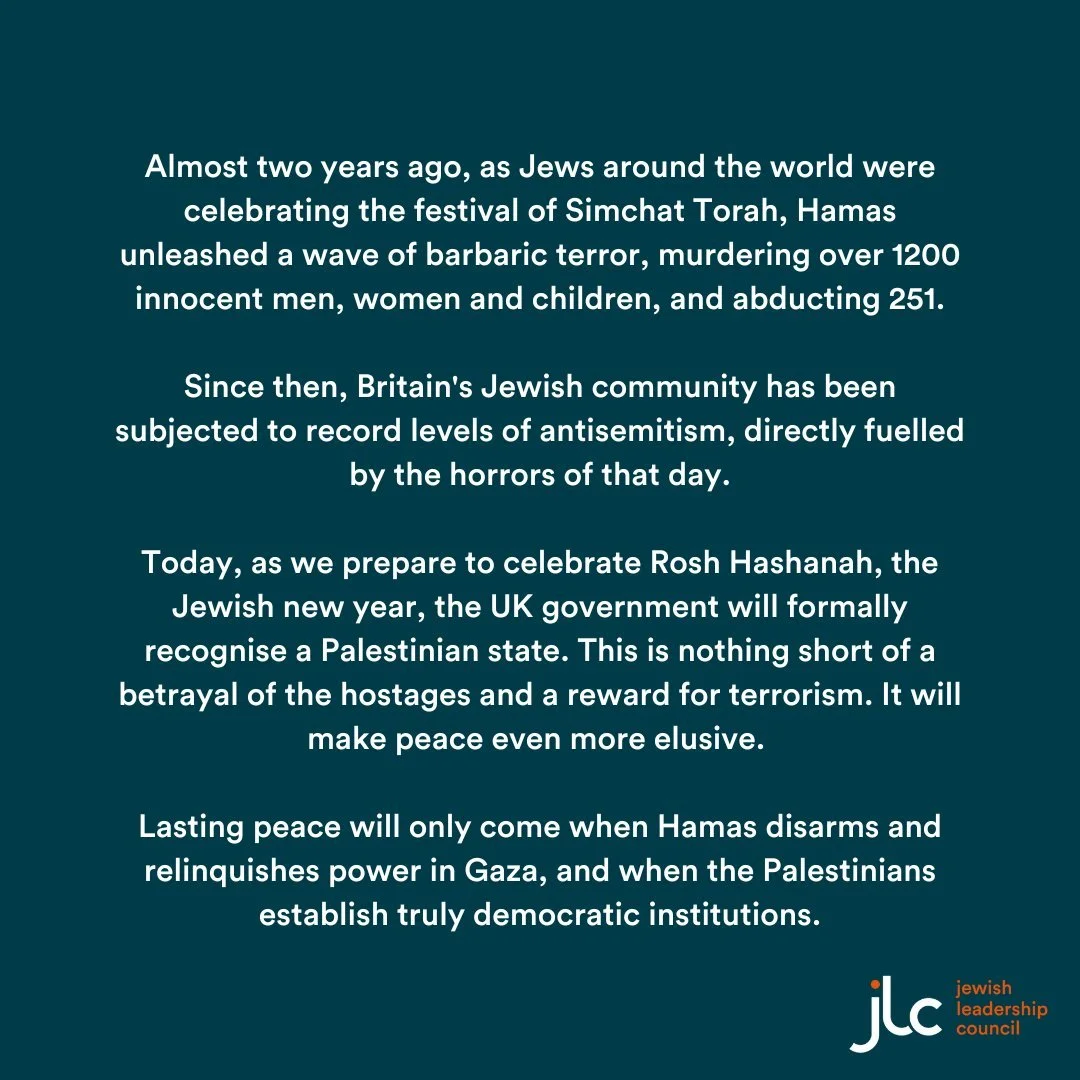 Almost two years ago, as Jews around the world were celebrating the festival of Simchat Torah, Hamas unleashed a wave of barbaric terror, murdering over 1200 innocent men, women and children, and abducting 251.

Since then, Britain's Jewish community has been subjected to record levels of antisemitism, directly fuelled by the horrors of that day.

Today, as we prepare to celebrate Rosh Hashanah, the Jewish new year, the UK government will formally recognise a Palestinian state. This is nothing short of a betrayal of the hostages and a reward for terrorism. It will make peace even more elusive.

Lasting peace will only come when Hamas disarms and relinquishes power in Gaza, and when the Palestinians establish truly democratic institutions.

jlc jewish leadership council